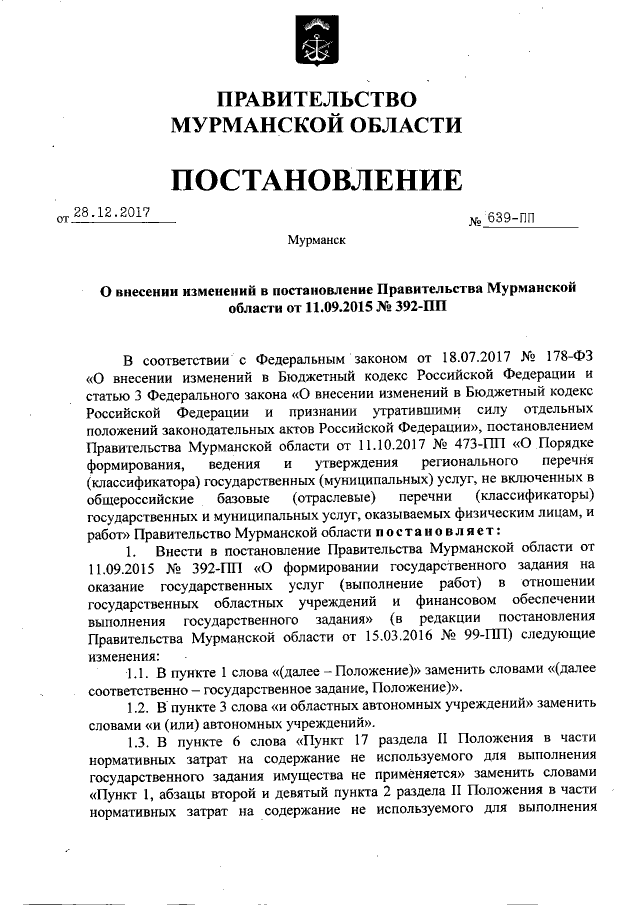 ПРАВИТЕЛЬСТВО
МУРМАНСКОЙ ОБЛАСТИ

ПОСТАНОВЛЕНИЕ

от 28.12.2017 № 639-ПП

Мурманск

О внесении изменений в постановление Правительства Мурманской области от 11.09.2015 № 392-ПП

В соответствии с Федеральным законом от 18.07.2017 № 178-ФЗ «О внесении изменений в Бюджетный кодекс Российской Федерации и статью 3 Федерального закона «О внесении изменений в Бюджетный кодекс Российской Федерации и признании утратившими силу отдельных положений законодательных актов Российской Федерации», постановлением Правительства Мурманской области от 11.10.2017 № 473-ПП «О Порядке формирования, ведения и утверждения регионального перечня (классификатора) государственных (муниципальных) услуг, не включенных в общероссийские базовые (отраслевые) перечни (классификаторы) государственных и муниципальных услуг, оказываемых физическим лицам, и работ» Правительство Мурманской области постановляет:

1. Внести в постановление Правительства Мурманской области от 11.09.2015 № 392-ПП «О формировании государственного задания на оказание государственных услуг (выполнение работ) в отношении государственных областных учреждений и финансовом обеспечении выполнения государственного задания» (в редакции постановления Правительства Мурманской области от 15.03.2016 № 99-ПП) следующие изменения:

1.1. В пункте 1 слова «(далее – Положение)» заменить словами «(далее соответственно – государственное задание, Положение)».

1.2. В пункте 3 слова «и областных автономных учреждений» заменить словами «и (или) автономных учреждений».

1.3. В пункте 6 слова «Пункт 17 раздела II Положения в части нормативных затрат на содержание не используемого для выполнения государственного задания имущества не применяется» заменить словами «Пункт 1, абзацы второй и девятый пункта 2 раздела II Положения в части нормативных затрат на содержание не используемого для выполнения